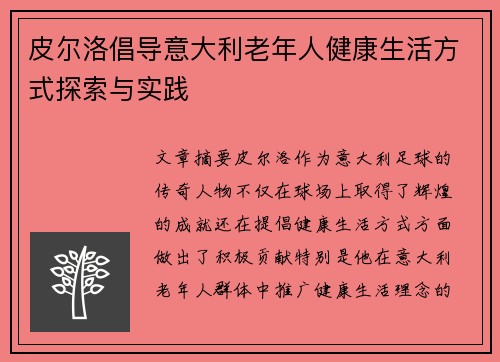 皮尔洛倡导意大利老年人健康生活方式探索与实践

文章摘要皮尔洛作为意大利足球的传奇人物不仅在球场上取得了辉煌的成就还在提倡健康生活方式方面做出了积极贡献特别是他在意大利老年人群体中推广健康生活理念的